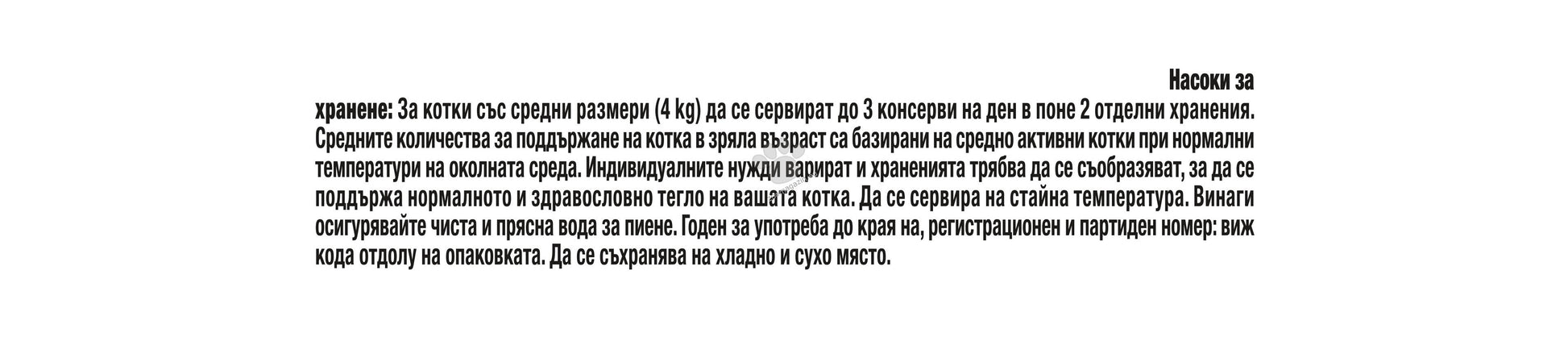 Насоки за

хранене: За котки със средни размери (4 kg) да се сервират до 3 консерви на ден в поне 2 отделни хранения. Средните количества за поддържане на котка в зряла възраст са базирани на средно активни котки при нормални температури на околната среда. Индивидуалните нужди варират и храненията трябва да се съобразяват, за да се поддържа нормалното и здравословно тегло на вашата котка. Да се сервира на стайна температура. Винаги осигурявайте чиста и прясна вода за пиене. Годен за употреба до края на, регистрационен и партиден номер: виж кода отдолу на опаковката. Да се съхранява на хладно и сухо място.